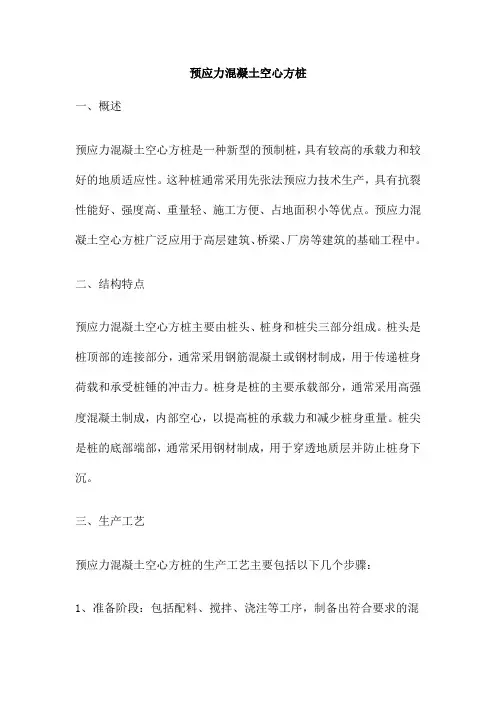 预应力混凝土空心方桩

一、概述

预应力混凝土空心方桩是一种新型的预制桩，具有较高的承载力和较好的地质适应性。这种桩通常采用先张法预应力技术生产，具有抗裂性能好、强度高、重量轻、施工方便、占地面积小等优点。预应力混凝土空心方桩广泛应用于高层建筑、桥梁、厂房等建筑的基础工程中。

二、结构特点

预应力混凝土空心方桩主要由桩头、桩身和桩尖三部分组成。桩头是桩顶部的连接部分，通常采用钢筋混凝土或钢材制成，用于传递桩身荷载和承受桩锤的冲击力。桩身是桩的主要承载部分，通常采用高强度混凝土制成，内部空心，以提高桩的承载力和减少桩身重量。桩尖是桩的底部端部，通常采用钢材制成，用于穿透地质层并防止桩身下沉。

三、生产工艺

预应力混凝土空心方桩的生产工艺主要包括以下几个步骤：

1、准备阶段：包括配料、搅拌、浇注等工序，制备出符合要求的混